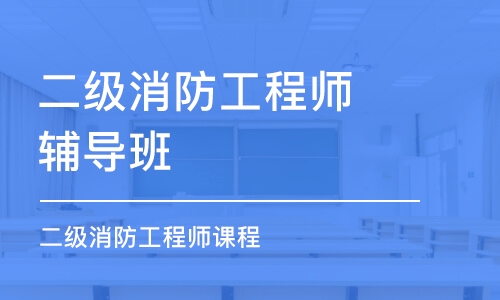 二级消防工程师辅导班

二级消防工程师课程